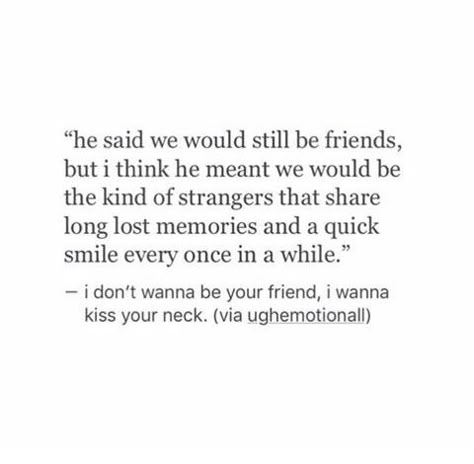 “he said we would still be friends, but i think he meant we would be the kind of strangers that share long lost memories and a quick smile every once in a while.”

— i don’t wanna be your friend, i wanna kiss your neck. (via ughemotionall)